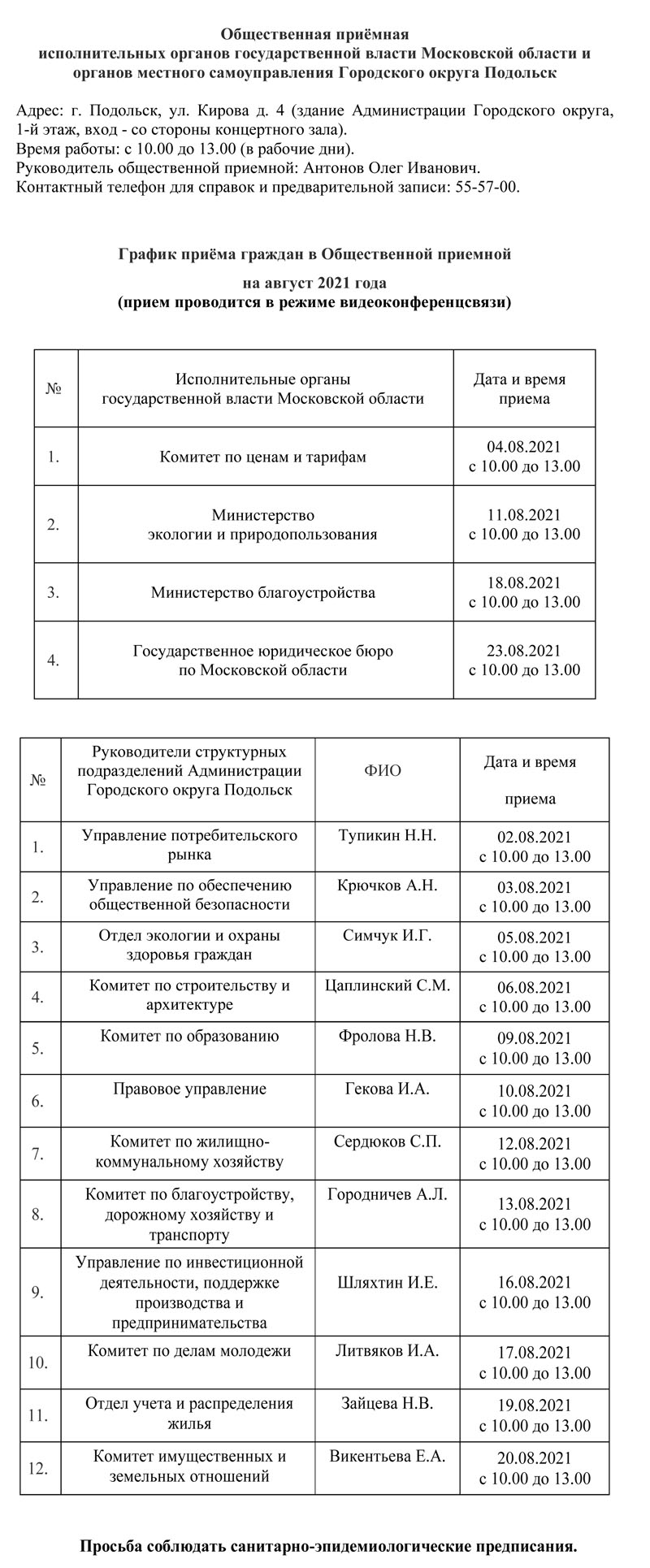 Общественная приёмная
исполнительных органов государственной власти Московской области и органов местного самоуправления Городского округа Подольск

Адрес: г. Подольск, ул. Кирова д. 4 (здание Администрации Городского округа, 1-й этаж, вход - со стороны концертного зала).
Время работы: с 10.00 до 13.00 (в рабочие дни).
Руководитель общественной приемной: Антонов Олег Иванович.
Контактный телефон для справок и предварительной записи: 55-57-00.

График приёма граждан в Общественной приемной

на август 2021 года
(прием проводится в режиме видеоконференцсвязи)

| № | Исполнительные органы государственной власти Московской области | Дата и время приема |
|---|---|---|
| 1. | Комитет по ценам и тарифам | 04.08.2021 с 10.00 до 13.00 |
| 2. | Министерство экологии и природопользования | 11.08.2021 с 10.00 до 13.00 |
| 3. | Министерство благоустройства | 18.08.2021 с 10.00 до 13.00 |
| 4. | Государственное юридическое бюро по Московской области | 23.08.2021 с 10.00 до 13.00 |

| № | Руководители структурных подразделений Администрации Городского округа Подольск | ФИО | Дата и время приема |
|---|---|---|---|
| 1. | Управление потребительского рынка | Тупикин Н.Н. | 02.08.2021 с 10.00 до 13.00 |
| 2. | Управление по обеспечению общественной безопасности | Крючков А.Н. | 03.08.2021 с 10.00 до 13.00 |
| 3. | Отдел экологии и охраны здоровья граждан | Симчук И.Г. | 05.08.2021 с 10.00 до 13.00 |
| 4. | Комитет по строительству и архитектуре | Цаплинский С.М. | 06.08.2021 с 10.00 до 13.00 |
| 5. | Комитет по образованию | Фролова Н.В. | 09.08.2021 с 10.00 до 13.00 |
| 6. | Правовое управление | Гекова И.А. | 10.08.2021 с 10.00 до 13.00 |
| 7. | Комитет по жилищно-коммунальному хозяйству | Сердюков С.П. | 12.08.2021 с 10.00 до 13.00 |
| 8. | Комитет по благоустройству, дорожному хозяйству и транспорту | Городничев А.Л. | 13.08.2021 с 10.00 до 13.00 |
| 9. | Управление по инвестиционной деятельности, поддержке производства и предпринимательства | Шляхтин И.Е. | 16.08.2021 с 10.00 до 13.00 |
| 10. | Комитет по делам молодежи | Литвяков И.А. | 17.08.2021 с 10.00 до 13.00 |
| 11. | Отдел учета и распределения жилья | Зайцева Н.В. | 19.08.2021 с 10.00 до 13.00 |
| 12. | Комитет имущественных и земельных отношений | Викентьева Е.А. | 20.08.2021 с 10.00 до 13.00 |

Просьба соблюдать санитарно-эпидемиологические предписания.